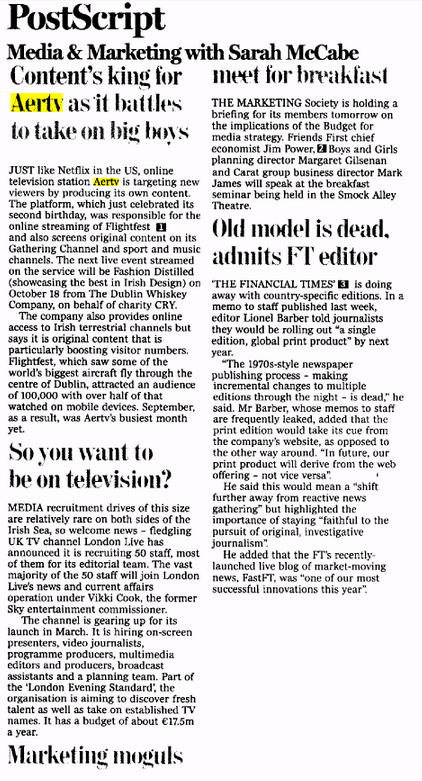 PostScript

Media & Marketing with Sarah McCabe

Content's king for Aertv as it battles to take on big boys

JUST like Netflix in the US, online television station Aertv is targeting new viewers by producing its own content. The platform, which just celebrated its second birthday, was responsible for the online streaming of Flightfest 1 and also screens original content on its Gathering Channel and sport and music channels. The next live event streamed on the service will be Fashion Distilled (showcasing the best in Irish Design) on October 18 from The Dublin Whiskey Company, on behalf of charity CRY.

The company also provides online access to Irish terrestrial channels but says it is original content that is particularly boosting visitor numbers. Flightfest, which saw some of the world's biggest aircraft fly through the centre of Dublin, attracted an audience of 100,000 with over half of that watched on mobile devices. September, as a result, was Aertv's busiest month yet.

So you want to be on television?

MEDIA recruitment drives of this size are relatively rare on both sides of the Irish Sea, so welcome news – fledgling UK TV channel London Live has announced it is recruiting 50 staff, most of them for its editorial team. The vast majority of the 50 staff will join London Live's news and current affairs operation under Vikki Cook, the former Sky entertainment commissioner.

The channel is gearing up for its launch in March. It is hiring on-screen presenters, video journalists, programme producers, multimedia editors and producers, broadcast assistants and a planning team. Part of the 'London Evening Standard', the organisation is aiming to discover fresh talent as well as take on established TV names. It has a budget of about €17.5m a year.

Marketing moguls meet for breakfast

THE MARKETING Society is holding a briefing for its members tomorrow on the implications of the Budget for media strategy. Friends First chief economist Jim Power, 2 Boys and Girls planning director Margaret Gilsenan and Carat group business director Mark James will speak at the breakfast seminar being held in the Smock Alley Theatre.

Old model is dead, admits FT editor

'THE FINANCIAL TIMES' 3 is doing away with country-specific editions. In a memo to staff published last week, editor Lionel Barber told journalists they would be rolling out "a single edition, global print product" by next year.

"The 1970s-style newspaper publishing process – making incremental changes to multiple editions through the night – is dead," he said. Mr Barber, whose memos to staff are frequently leaked, added that the print edition would take its cue from the company's website, as opposed to the other way around. "In future, our print product will derive from the web offering – not vice versa".

He said this would mean a "shift further away from reactive news gathering" but highlighted the importance of staying "faithful to the pursuit of original, investigative journalism".

He added that the FT's recently-launched live blog of market-moving news, FastFT, was "one of our most successful innovations this year".